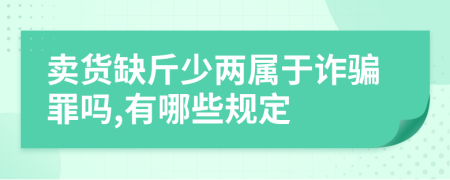 卖货缺斤少两属于诈骗罪吗,有哪些规定